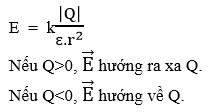 $E = k\frac{|Q|}{\varepsilon.r^2}$

Nếu Q>0, $\vec{E}$ hướng ra xa Q.

Nếu Q<0, $\vec{E}$ hướng về Q.